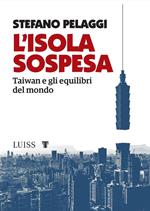 STEFANO PELAGGI

L'ISOLA SOSPESA

Taiwan e gli equilibri del mondo

LUISS T